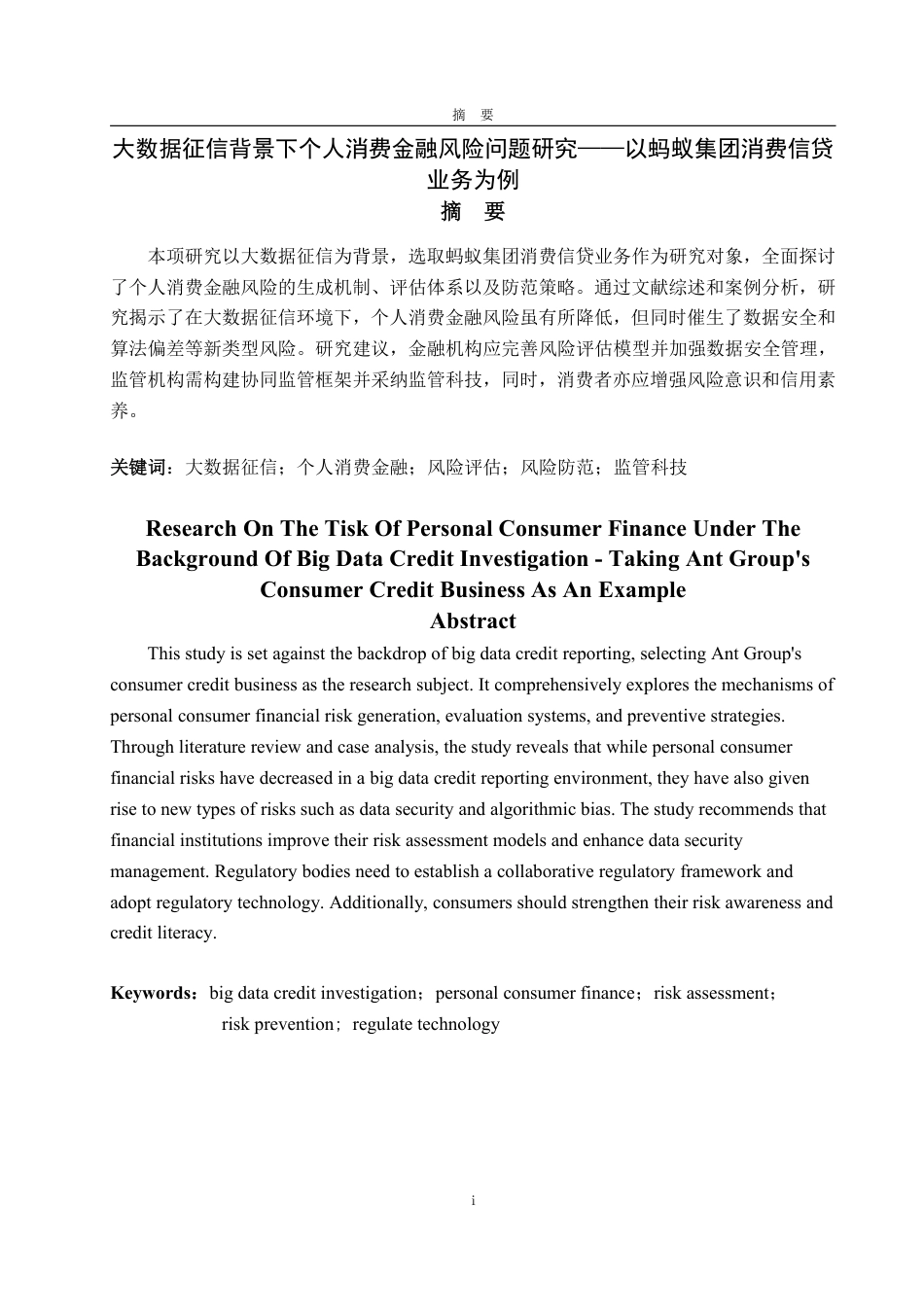 摘　要

大数据征信背景下个人消费金融风险问题研究——以蚂蚁集团消费信贷业务为例

摘　要

本项研究以大数据征信为背景，选取蚂蚁集团消费信贷业务作为研究对象，全面探讨了个人消费金融风险的生成机制、评估体系以及防范策略。通过文献综述和案例分析，研究揭示了在大数据征信环境下，个人消费金融风险虽有所降低，但同时催生了数据安全和算法偏差等新类型风险。研究建议，金融机构应完善风险评估模型并加强数据安全管理，监管机构需构建协同监管框架并采纳监管科技，同时，消费者亦应增强风险意识和信用素养。

关键词：大数据征信；个人消费金融；风险评估；风险防范；监管科技

Research On The Tisk Of Personal Consumer Finance Under The Background Of Big Data Credit Investigation - Taking Ant Group's Consumer Credit Business As An Example

Abstract

This study is set against the backdrop of big data credit reporting, selecting Ant Group's consumer credit business as the research subject. It comprehensively explores the mechanisms of personal consumer financial risk generation, evaluation systems, and preventive strategies. Through literature review and case analysis, the study reveals that while personal consumer financial risks have decreased in a big data credit reporting environment, they have also given rise to new types of risks such as data security and algorithmic bias. The study recommends that financial institutions improve their risk assessment models and enhance data security management. Regulatory bodies need to establish a collaborative regulatory framework and adopt regulatory technology. Additionally, consumers should strengthen their risk awareness and credit literacy.

Keywords：big data credit investigation；personal consumer finance；risk assessment；risk prevention；regulate technology

i